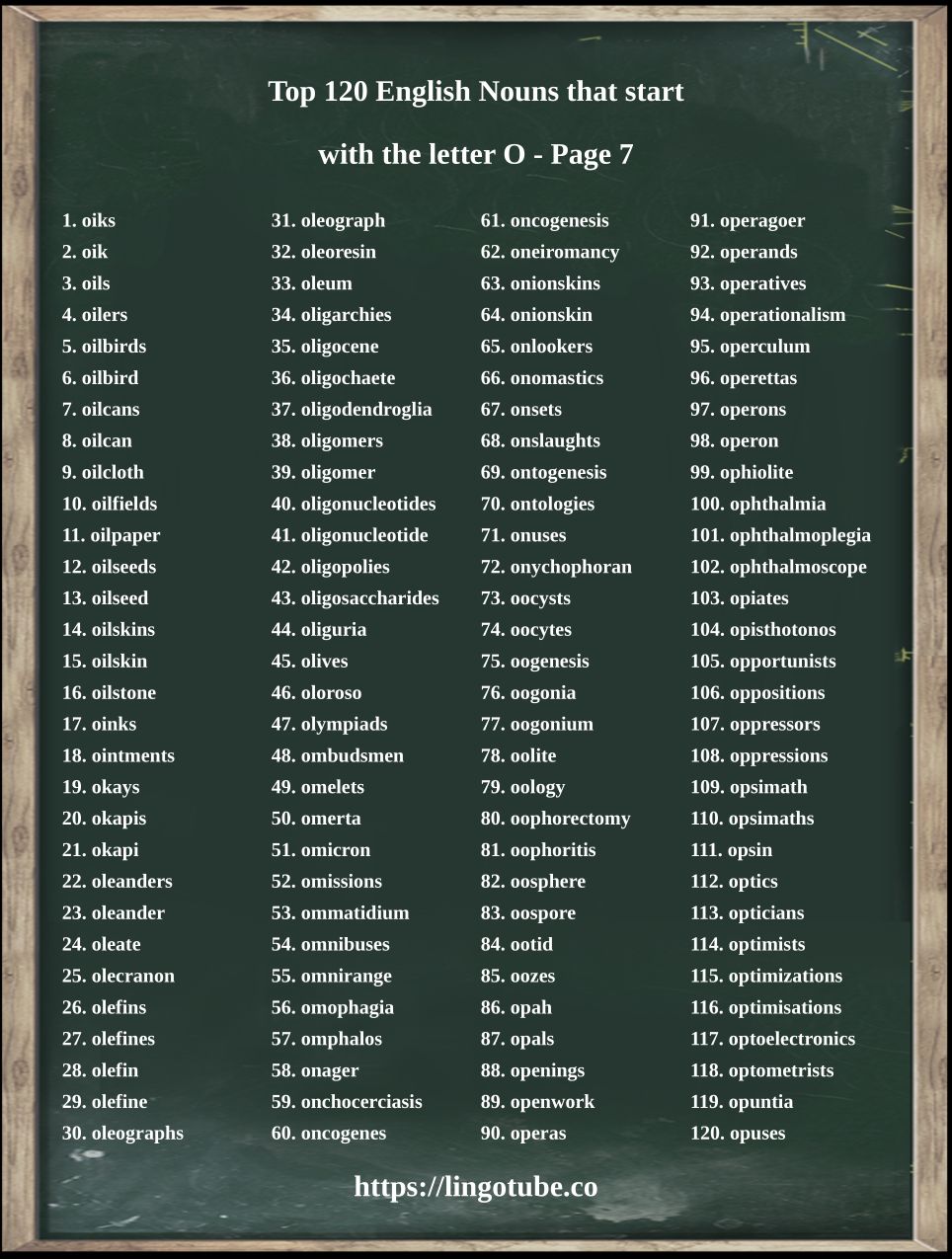 Top 120 English Nouns that start

with the letter O - Page 7

1. oiks
2. oik
3. oils
4. oilers
5. oilbirds
6. oilbird
7. oilcans
8. oilcan
9. oilcloth
10. oilfields
11. oilpaper
12. oilseeds
13. oilseed
14. oilskins
15. oilskin
16. oilstone
17. oinks
18. ointments
19. okays
20. okapis
21. okapi
22. oleanders
23. oleander
24. oleate
25. olecranon
26. olefins
27. olefines
28. olefin
29. olefine
30. oleographs

31. oleograph
32. oleoresin
33. oleum
34. oligarchies
35. oligocene
36. oligochaete
37. oligodendroglia
38. oligomers
39. oligomer
40. oligonucleotides
41. oligonucleotide
42. oligopolies
43. oligosaccharides
44. oliguria
45. olives
46. oloroso
47. olympiads
48. ombudsmen
49. omelets
50. omerta
51. omicron
52. omissions
53. ommatidium
54. omnibuses
55. omnirange
56. omophagia
57. omphalos
58. onager
59. onchocerciasis
60. oncogenes

61. oncogenesis
62. oneiromancy
63. onionskins
64. onionskin
65. onlookers
66. onomastics
67. onsets
68. onslaughts
69. ontogenesis
70. ontologies
71. onuses
72. onychophoran
73. oocysts
74. oocytes
75. oogenesis
76. oogonia
77. oogonium
78. oolite
79. oology
80. oophorectomy
81. oophoritis
82. oosphere
83. oospore
84. ootid
85. oozes
86. opah
87. opals
88. openings
89. openwork
90. operas

91. operagoer
92. operands
93. operatives
94. operationalism
95. operculum
96. operettas
97. operons
98. operon
99. ophiolite
100. ophthalmia
101. ophthalmoplegia
102. ophthalmoscope
103. opiates
104. opisthotonos
105. opportunists
106. oppositions
107. oppressors
108. oppressions
109. opsimath
110. opsimaths
111. opsin
112. optics
113. opticians
114. optimists
115. optimizations
116. optimisations
117. optoelectronics
118. optometrists
119. opuntia
120. opuses

https://lingotube.co